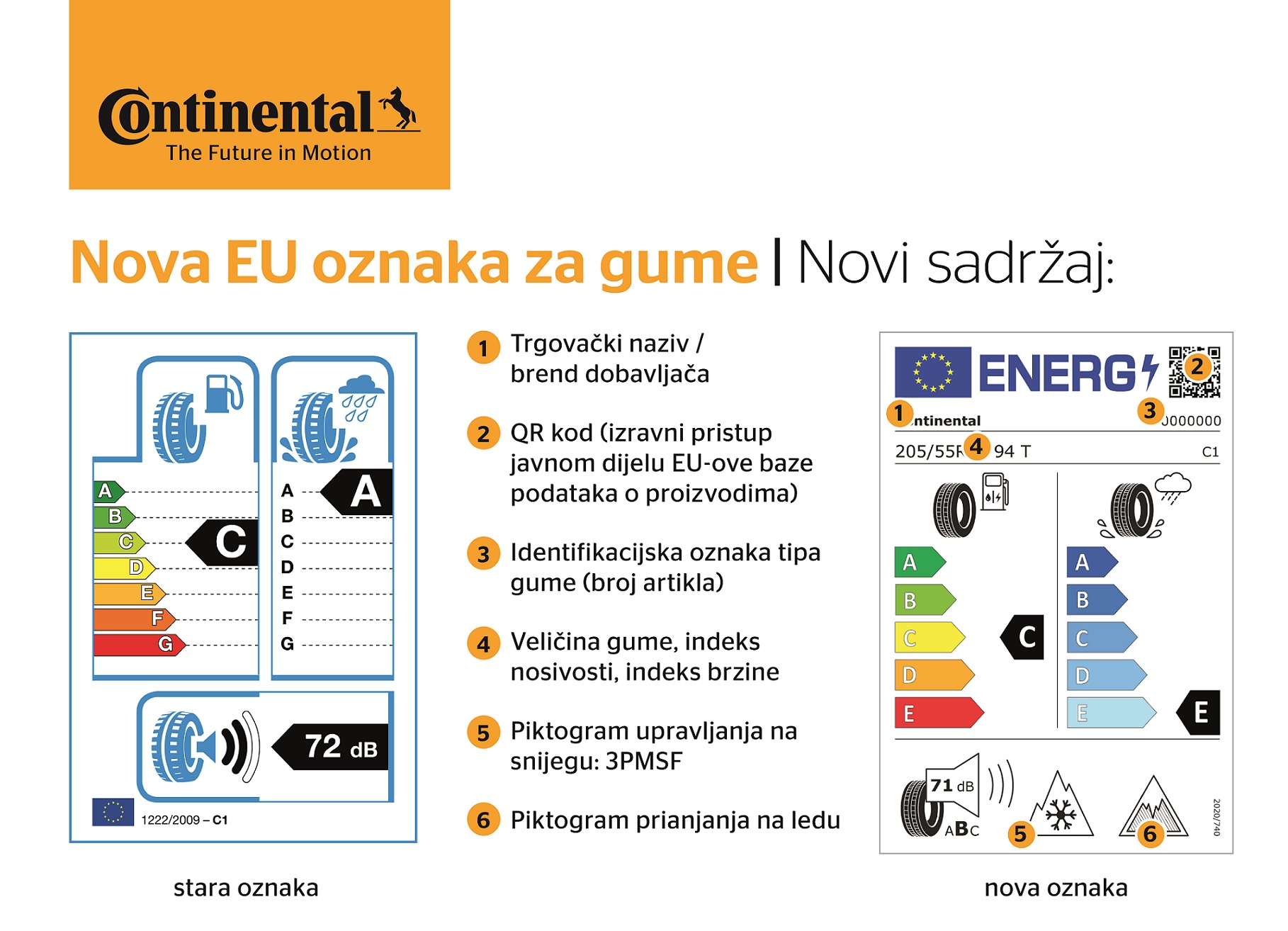 Continental
The Future in Motion

Nova EU oznaka za gume | Novi sadržaj:

A
B
C
D
E
F
G
C

A
B
C
D
E
F
G
A

72 dB

1222/2009 – C1

stara oznaka

1 Trgovački naziv / brend dobavljača

2 QR kod (izravni pristup javnom dijelu EU-ove baze podataka o proizvodima)

3 Identifikacijska oznaka tipa gume (broj artikla)

4 Veličina gume, indeks nosivosti, indeks brzine

5 Piktogram upravljanja na snijegu: 3PMSF

6 Piktogram prianjanja na ledu

ENERG
2
1 ntinental
3 000000
205/55R 4 94 T
C1

A
B
C
D
E
C

A
B
C
D
E
E

71 dB
ABC
5
6
2020/740

nova oznaka